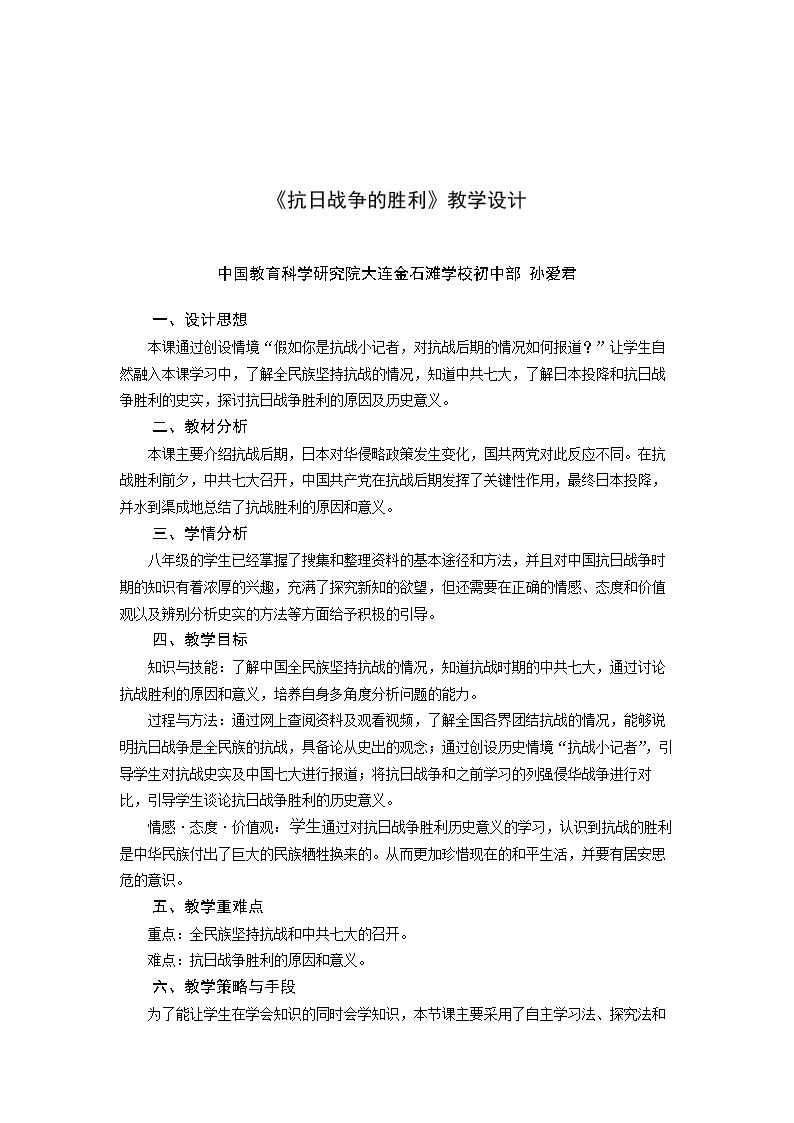 《抗日战争的胜利》教学设计

中国教育科学研究院大连金石滩学校初中部 孙爱君

一、设计思想

本课通过创设情境“假如你是抗战小记者，对抗战后期的情况如何报道？”让学生自然融入本课学习中，了解全民族坚持抗战的情况，知道中共七大，了解日本投降和抗日战争胜利的史实，探讨抗日战争胜利的原因及历史意义。

二、教材分析

本课主要介绍抗战后期，日本对华侵略政策发生变化，国共两党对此反应不同。在抗战胜利前夕，中共七大召开，中国共产党在抗战后期发挥了关键性作用，最终日本投降，并水到渠成地总结了抗战胜利的原因和意义。

三、学情分析

八年级的学生已经掌握了搜集和整理资料的基本途径和方法，并且对中国抗日战争时期的知识有着浓厚的兴趣，充满了探究新知的欲望，但还需要在正确的情感、态度和价值观以及辨别分析史实的方法等方面给予积极的引导。

四、教学目标

知识与技能：了解中国全民族坚持抗战的情况，知道抗战时期的中共七大，通过讨论抗战胜利的原因和意义，培养自身多角度分析问题的能力。

过程与方法：通过网上查阅资料及观看视频，了解全国各界团结抗战的情况，能够说明抗日战争是全民族的抗战，具备论从史出的观念；通过创设历史情境“抗战小记者”，引导学生对抗战史实及中国七大进行报道；将抗日战争和之前学习的列强侵华战争进行对比，引导学生谈论抗日战争胜利的历史意义。

情感·态度·价值观：学生通过对抗日战争胜利历史意义的学习，认识到抗战的胜利是中华民族付出了巨大的民族牺牲换来的。从而更加珍惜现在的和平生活，并要有居安思危的意识。

五、教学重难点

重点：全民族坚持抗战和中共七大的召开。

难点：抗日战争胜利的原因和意义。

六、教学策略与手段

为了能让学生在学会知识的同时会学知识，本节课主要采用了自主学习法、探究法和